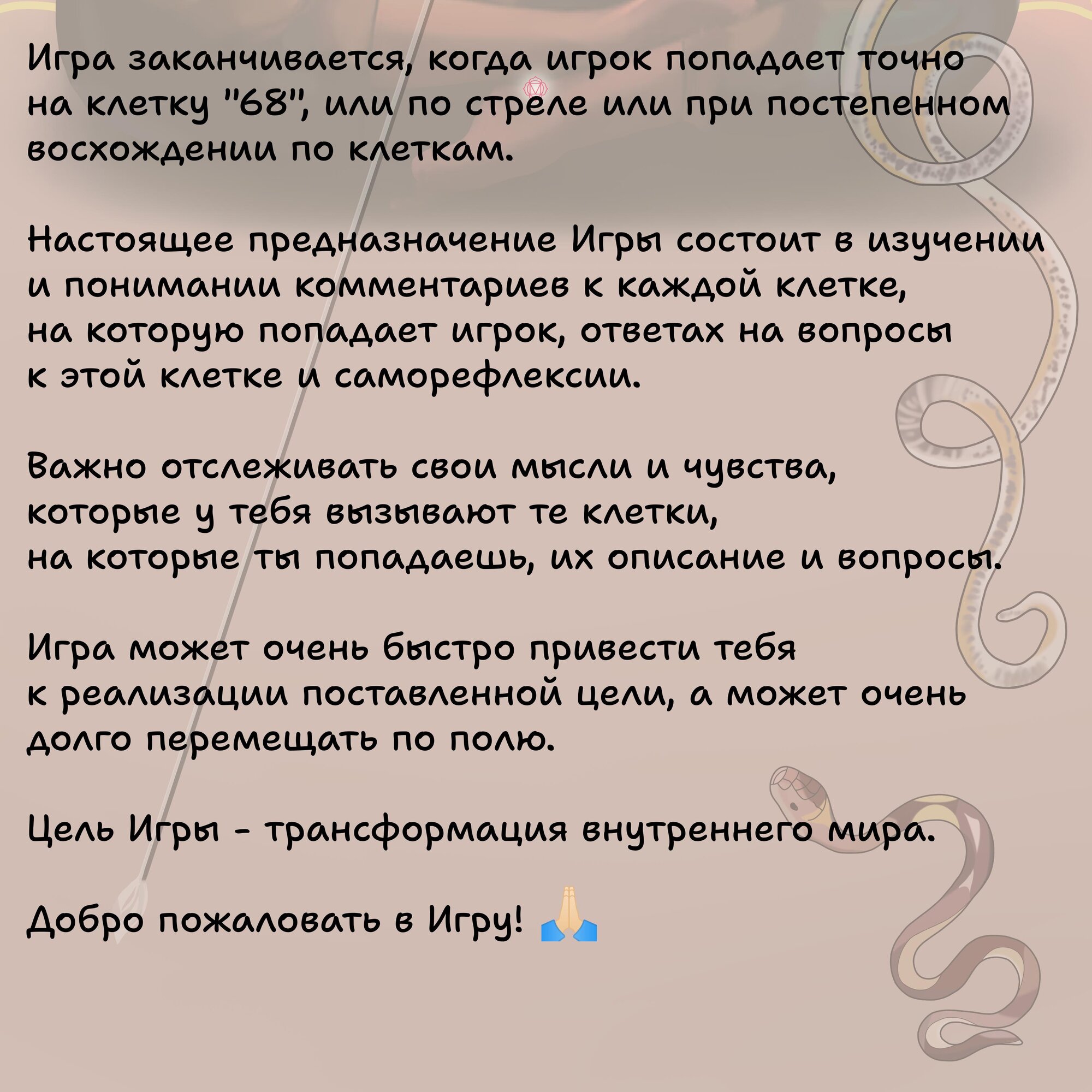 Игра заканчивается, когда игрок попадает точно на клетку "68", или по стреле или при постепенном восхождении по клеткам.

Настоящее предназначение Игры состоит в изучении и понимании комментариев к каждой клетке, на которую попадает игрок, ответах на вопросы к этой клетке и саморефлексии.

Важно отслеживать свои мысли и чувства, которые у тебя вызывают те клетки, на которые ты попадаешь, их описание и вопросы.

Игра может очень быстро привести тебя к реализации поставленной цели, а может очень долго перемещать по полю.

Цель Игры - трансформация внутреннего мира.

Добро пожаловать в Игру! 🙏